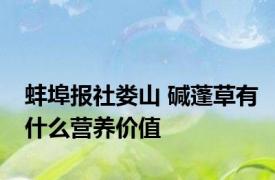 蚌埠报社娄山 碱蓬草有什么营养价值